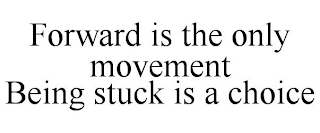 Forward is the only movement
Being stuck is a choice